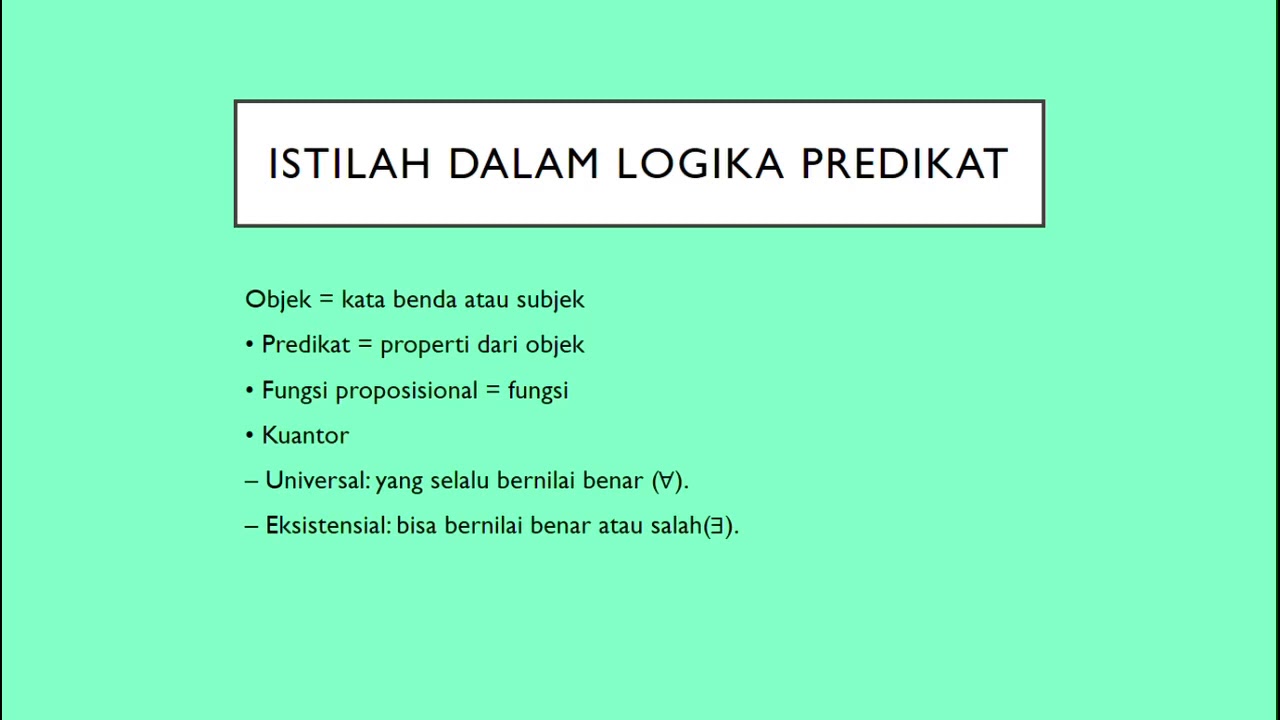 ISTILAH DALAM LOGIKA PREDIKAT

Objek = kata benda atau subjek

• Predikat = properti dari objek

• Fungsi proposisional = fungsi

• Kuantor

– Universal: yang selalu bernilai benar ($\forall$).

– Eksistensial: bisa bernilai benar atau salah($\exists$).